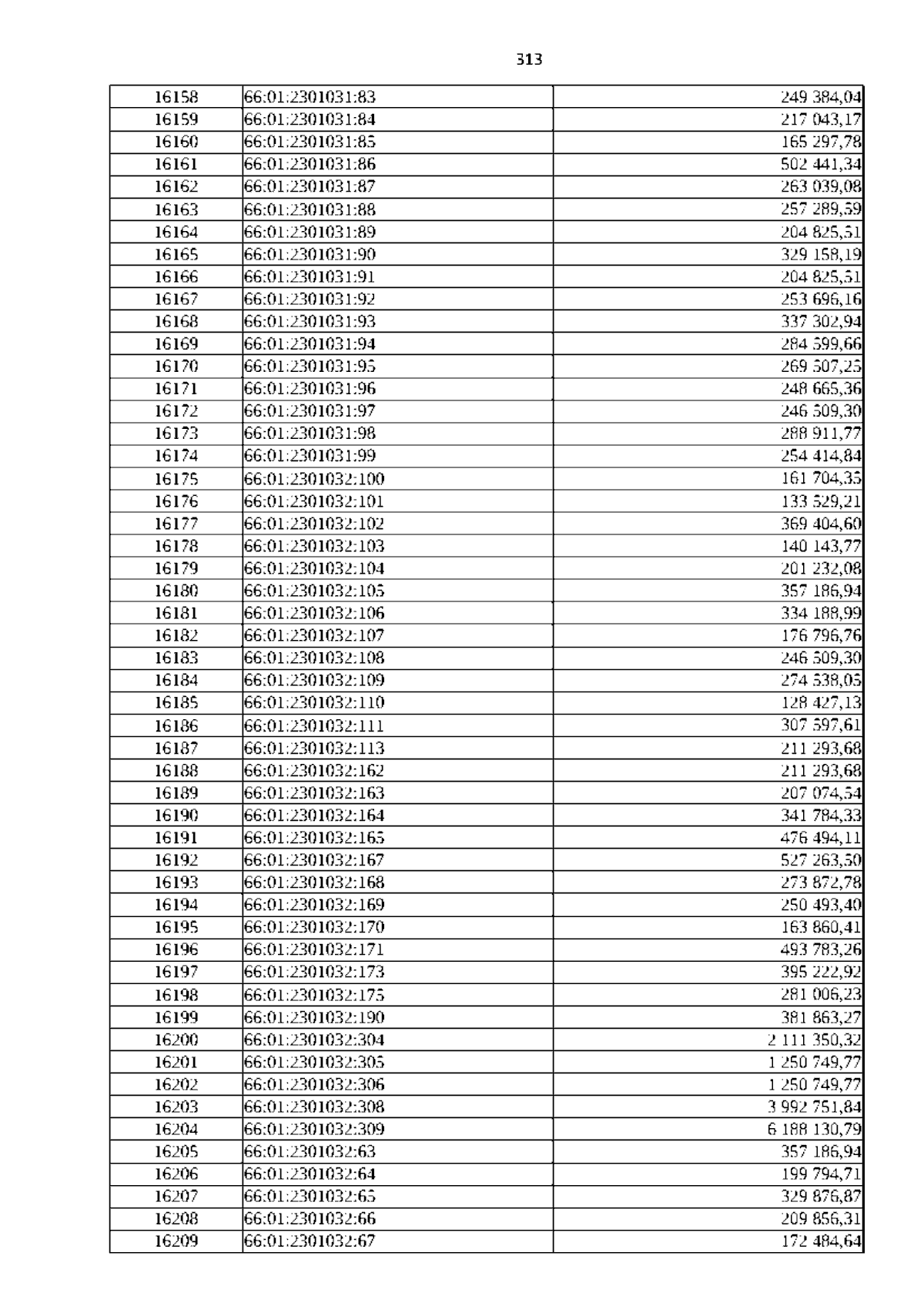 313

| | | |
|---|---|---|
| 16158 | 66:01:2301031:83 | 249 384,04 |
| 16159 | 66:01:2301031:84 | 217 043,17 |
| 16160 | 66:01:2301031:85 | 165 297,78 |
| 16161 | 66:01:2301031:86 | 502 441,34 |
| 16162 | 66:01:2301031:87 | 263 039,08 |
| 16163 | 66:01:2301031:88 | 257 289,59 |
| 16164 | 66:01:2301031:89 | 204 825,51 |
| 16165 | 66:01:2301031:90 | 329 158,19 |
| 16166 | 66:01:2301031:91 | 204 825,51 |
| 16167 | 66:01:2301031:92 | 253 696,16 |
| 16168 | 66:01:2301031:93 | 337 302,94 |
| 16169 | 66:01:2301031:94 | 284 599,66 |
| 16170 | 66:01:2301031:95 | 269 507,25 |
| 16171 | 66:01:2301031:96 | 248 665,36 |
| 16172 | 66:01:2301031:97 | 246 509,30 |
| 16173 | 66:01:2301031:98 | 288 911,77 |
| 16174 | 66:01:2301031:99 | 254 414,84 |
| 16175 | 66:01:2301032:100 | 161 704,35 |
| 16176 | 66:01:2301032:101 | 133 529,21 |
| 16177 | 66:01:2301032:102 | 369 404,60 |
| 16178 | 66:01:2301032:103 | 140 143,77 |
| 16179 | 66:01:2301032:104 | 201 232,08 |
| 16180 | 66:01:2301032:105 | 357 186,94 |
| 16181 | 66:01:2301032:106 | 334 188,99 |
| 16182 | 66:01:2301032:107 | 176 796,76 |
| 16183 | 66:01:2301032:108 | 246 509,30 |
| 16184 | 66:01:2301032:109 | 274 538,05 |
| 16185 | 66:01:2301032:110 | 128 427,13 |
| 16186 | 66:01:2301032:111 | 307 597,61 |
| 16187 | 66:01:2301032:113 | 211 293,68 |
| 16188 | 66:01:2301032:162 | 211 293,68 |
| 16189 | 66:01:2301032:163 | 207 074,54 |
| 16190 | 66:01:2301032:164 | 341 784,33 |
| 16191 | 66:01:2301032:165 | 476 494,11 |
| 16192 | 66:01:2301032:167 | 527 263,50 |
| 16193 | 66:01:2301032:168 | 273 872,78 |
| 16194 | 66:01:2301032:169 | 250 493,40 |
| 16195 | 66:01:2301032:170 | 163 860,41 |
| 16196 | 66:01:2301032:171 | 493 783,26 |
| 16197 | 66:01:2301032:173 | 395 222,92 |
| 16198 | 66:01:2301032:175 | 281 006,23 |
| 16199 | 66:01:2301032:190 | 381 863,27 |
| 16200 | 66:01:2301032:304 | 2 111 350,32 |
| 16201 | 66:01:2301032:305 | 1 250 749,77 |
| 16202 | 66:01:2301032:306 | 1 250 749,77 |
| 16203 | 66:01:2301032:308 | 3 992 751,84 |
| 16204 | 66:01:2301032:309 | 6 188 130,79 |
| 16205 | 66:01:2301032:63 | 357 186,94 |
| 16206 | 66:01:2301032:64 | 199 794,71 |
| 16207 | 66:01:2301032:65 | 329 876,87 |
| 16208 | 66:01:2301032:66 | 209 856,31 |
| 16209 | 66:01:2301032:67 | 172 484,64 |